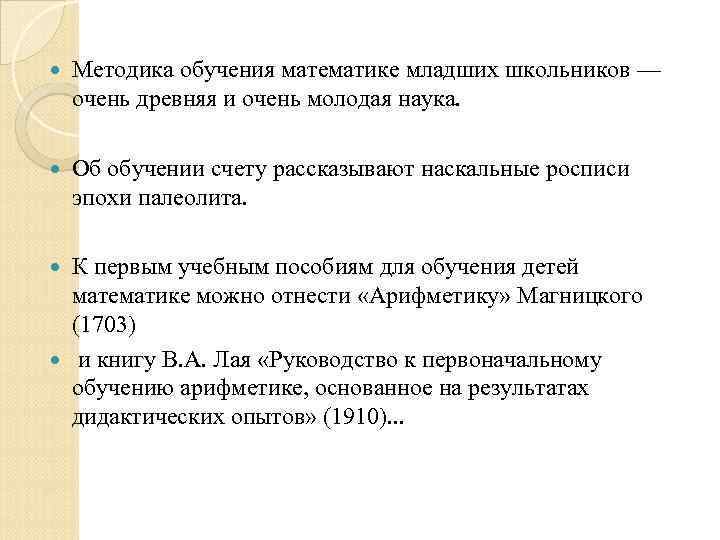 Методика обучения математике младших школьников — очень древняя и очень молодая наука.

Об обучении счету рассказывают наскальные росписи эпохи палеолита.

К первым учебным пособиям для обучения детей математике можно отнести «Арифметику» Магницкого (1703)

и книгу В.А. Лая «Руководство к первоначальному обучению арифметике, основанное на результатах дидактических опытов» (1910)...